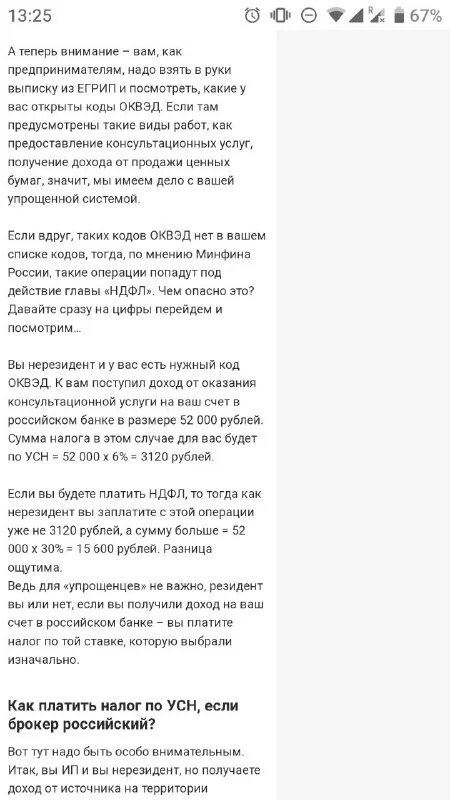 13:25 67%

А теперь внимание – вам, как предпринимателям, надо взять в руки выписку из ЕГРИП и посмотреть, какие у вас открыты коды ОКВЭД. Если там предусмотрены такие виды работ, как предоставление консультационных услуг, получение дохода от продажи ценных бумаг, значит, мы имеем дело с вашей упрощенной системой.

Если вдруг, таких кодов ОКВЭД нет в вашем списке кодов, тогда, по мнению Минфина России, такие операции попадут под действие главы «НДФЛ». Чем опасно это? Давайте сразу на цифры перейдем и посмотрим...

Вы нерезидент и у вас есть нужный код ОКВЭД. К вам поступил доход от оказания консультационной услуги на ваш счет в российском банке в размере 52 000 рублей. Сумма налога в этом случае для вас будет по УСН = 52 000 х 6% = 3120 рублей.

Если вы будете платить НДФЛ, то тогда как нерезидент вы заплатите с этой операции уже не 3120 рублей, а сумму больше = 52 000 х 30% = 15 600 рублей. Разница ощутима.
Ведь для «упрощенцев» не важно, резидент вы или нет, если вы получили доход на ваш счет в российском банке – вы платите налог по той ставке, которую выбрали изначально.

Как платить налог по УСН, если брокер российский?

Вот тут надо быть особо внимательным. Итак, вы ИП и вы нерезидент, но получаете доход от источника на территории